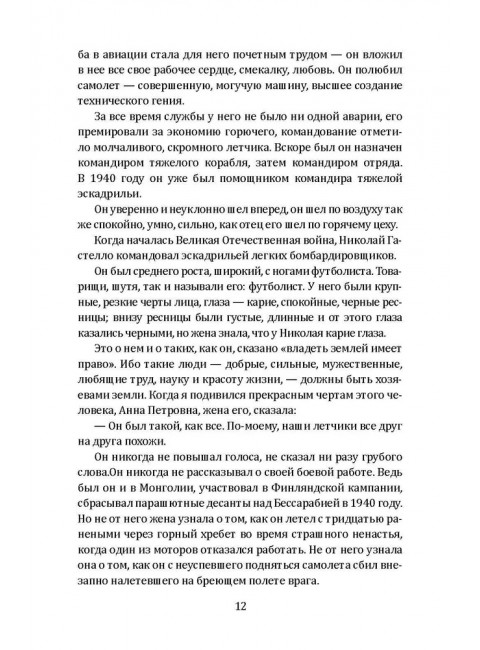 ба в авиации стала для него почетным трудом — он вложил в нее все свое рабочее сердце, смекалку, любовь. Он полюбил самолет — совершенную, могучую машину, высшее создание технического гения.

За все время службы у него не было ни одной аварии, его премировали за экономию горючего, командование отметило молчаливого, скромного летчика. Вскоре был он назначен командиром тяжелого корабля, затем командиром отряда. В 1940 году он уже был помощником командира тяжелой эскадрильи.

Он уверенно и неуклонно шел вперед, он шел по воздуху так же спокойно, умно, сильно, как отец его шел по горячему цеху.

Когда началась Великая Отечественная война, Николай Гастелло командовал эскадрильей легких бомбардировщиков.

Он был среднего роста, широкий, с ногами футболиста. Товарищи, шутя, так и называли его: футболист. У него были крупные, резкие черты лица, глаза — карие, спокойные, черные ресницы; внизу ресницы были густые, длинные и от этого глаза казались черными, но жена знала, что у Николая карие глаза.

Это о нем и о таких, как он, сказано «владеть землей имеет право». Ибо такие люди — добрые, сильные, мужественные, любящие труд, науку и красоту жизни, — должны быть хозяевами земли. Когда я подивился прекрасным чертам этого человека, Анна Петровна, жена его, сказала:

— Он был такой, как все. По-моему, наши летчики все друг на друга похожи.

Он никогда не повышал голоса, не сказал ни разу грубого слова.Он никогда не рассказывал о своей боевой работе. Ведь был он и в Монголии, участвовал в Финляндской кампании, сбрасывал парашютные десанты над Бессарабией в 1940 году. Но не от него жена узнала о том, как он летел с тридцатью ранеными через горный хребет во время страшного ненастья, когда один из моторов отказался работать. Не от него узнала она о том, как он с неуспевшего подняться самолета сбил внезапно налетевшего на бреющем полете врага.

12